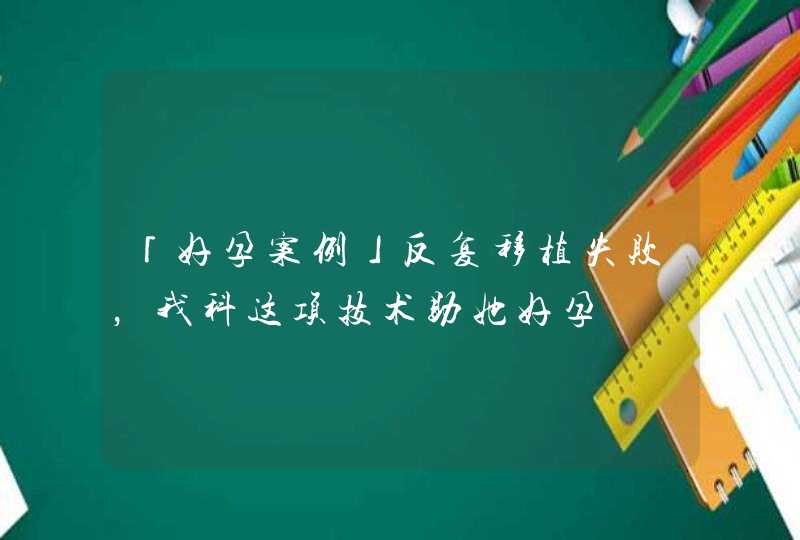 「好孕案例」反复移植失败，我科这项技术助她好孕